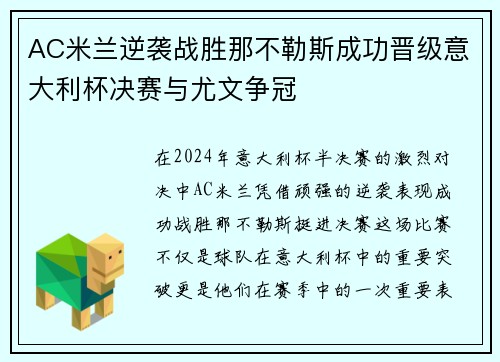 AC米兰逆袭战胜那不勒斯成功晋级意大利杯决赛与尤文争冠

在2024年意大利杯半决赛的激烈对决中AC米兰凭借顽强的逆袭表现成功战胜那不勒斯挺进决赛这场比赛不仅是球队在意大利杯中的重要突破更是他们在赛季中的一次重要表